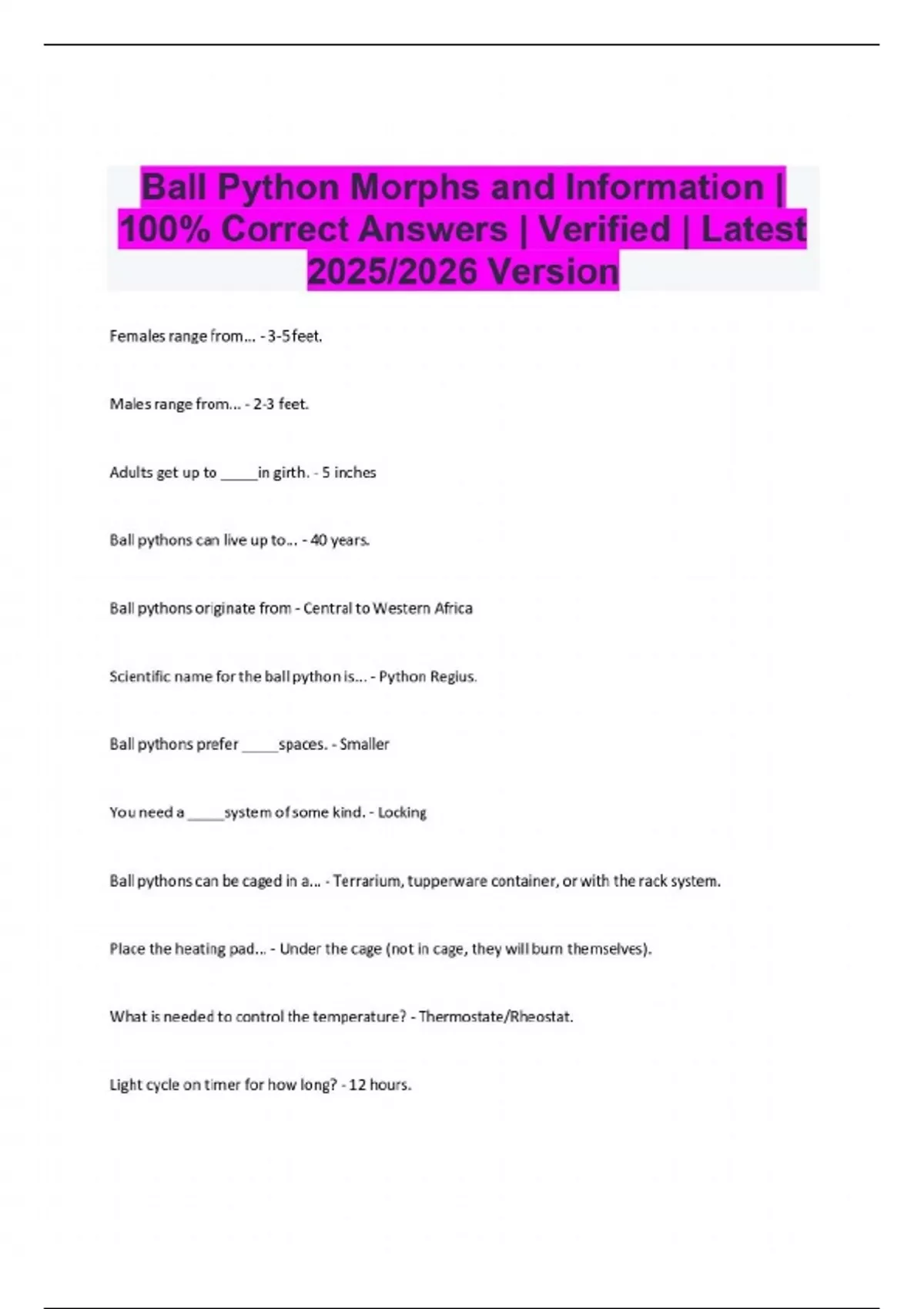 Ball Python Morphs and Information | 100% Correct Answers | Verified | Latest 2025/2026 Version

Females range from... - 3-5 feet.

Males range from... - 2-3 feet.

Adults get up to _____in girth. - 5 inches

Ball pythons can live up to... - 40 years.

Ball pythons originate from - Central to Western Africa

Scientific name for the ball python is... - Python Regius.

Ball pythons prefer _____spaces. - Smaller

You need a _____system of some kind. - Locking

Ball pythons can be caged in a... - Terrarium, tupperware container, or with the rack system.

Place the heating pad... - Under the cage (not in cage, they will burn themselves).

What is needed to control the temperature? - Thermostate/Rheostat.

Light cycle on timer for how long? - 12 hours.